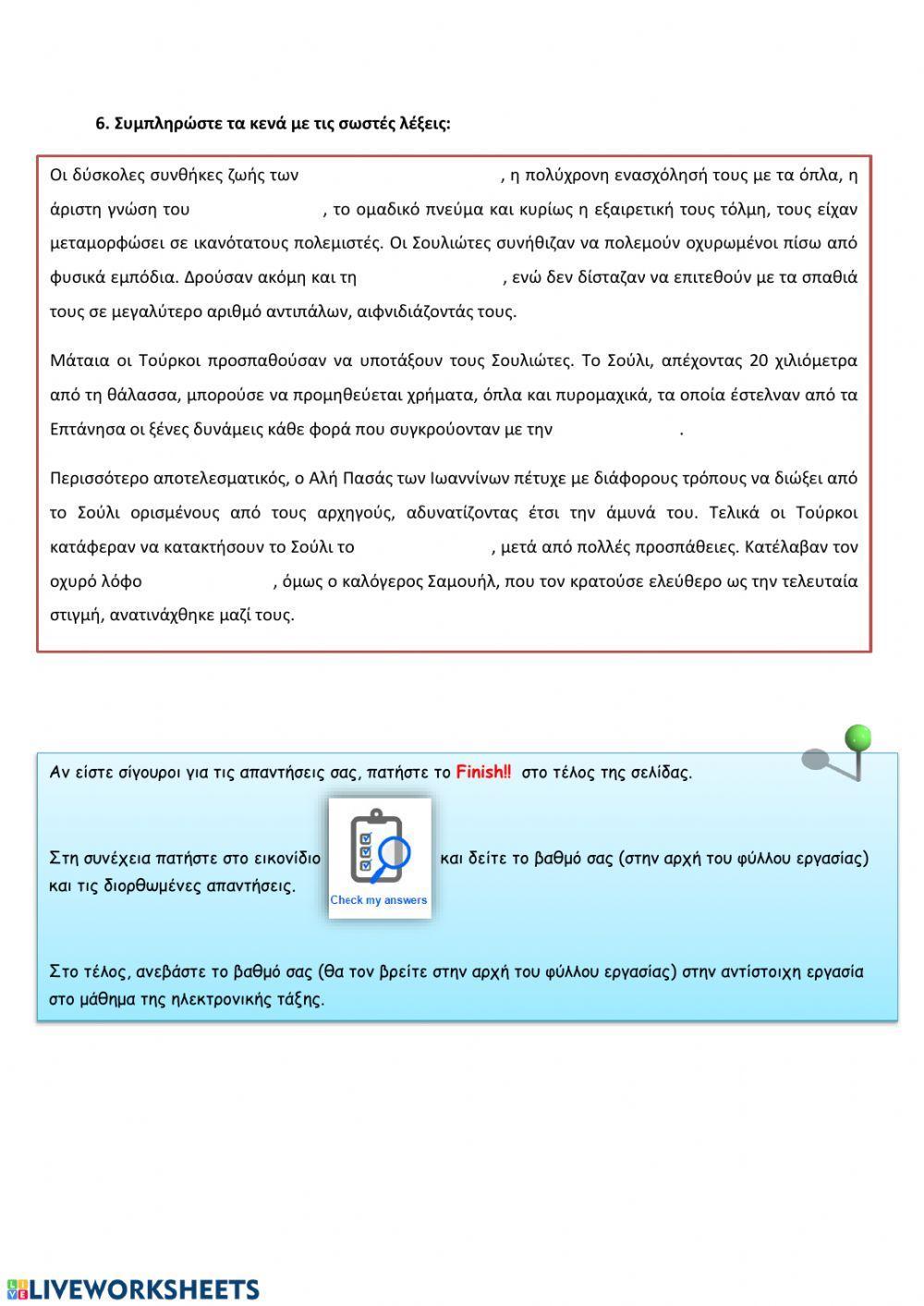 6. Συμπληρώστε τα κενά με τις σωστές λέξεις:

Οι δύσκολες συνθήκες ζωής των , η πολύχρονη ενασχόλησή τους με τα όπλα, η άριστη γνώση του , το ομαδικό πνεύμα και κυρίως η εξαιρετική τους τόλμη, τους είχαν μεταμορφώσει σε ικανότατους πολεμιστές. Οι Σουλιώτες συνήθιζαν να πολεμούν οχυρωμένοι πίσω από φυσικά εμπόδια. Δρούσαν ακόμη και τη , ενώ δεν δίσταζαν να επιτεθούν με τα σπαθιά τους σε μεγαλύτερο αριθμό αντιπάλων, αιφνιδιάζοντάς τους.

Μάταια οι Τούρκοι προσπαθούσαν να υποτάξουν τους Σουλιώτες. Το Σούλι, απέχοντας 20 χιλιόμετρα από τη θάλασσα, μπορούσε να προμηθεύεται χρήματα, όπλα και πυρομαχικά, τα οποία έστελναν από τα Επτάνησα οι ξένες δυνάμεις κάθε φορά που συγκρούονταν με την .

Περισσότερο αποτελεσματικός, ο Αλή Πασάς των Ιωαννίνων πέτυχε με διάφορους τρόπους να διώξει από το Σούλι ορισμένους από τους αρχηγούς, αδυνατίζοντας έτσι την άμυνά του. Τελικά οι Τούρκοι κατάφεραν να κατακτήσουν το Σούλι το , μετά από πολλές προσπάθειες. Κατέλαβαν τον οχυρό λόφο , όμως ο καλόγερος Σαμουήλ, που τον κρατούσε ελεύθερο ως την τελευταία στιγμή, ανατινάχθηκε μαζί τους.

Αν είστε σίγουροι για τις απαντήσεις σας, πατήστε το Finish!! στο τέλος της σελίδας.

Στη συνέχεια πατήστε στο εικονίδιο Check my answers και δείτε το βαθμό σας (στην αρχή του φύλλου εργασίας) και τις διορθωμένες απαντήσεις.

Στο τέλος, ανεβάστε το βαθμό σας (θα τον βρείτε στην αρχή του φύλλου εργασίας) στην αντίστοιχη εργασία στο μάθημα της ηλεκτρονικής τάξης.

LIVEWORKSHEETS